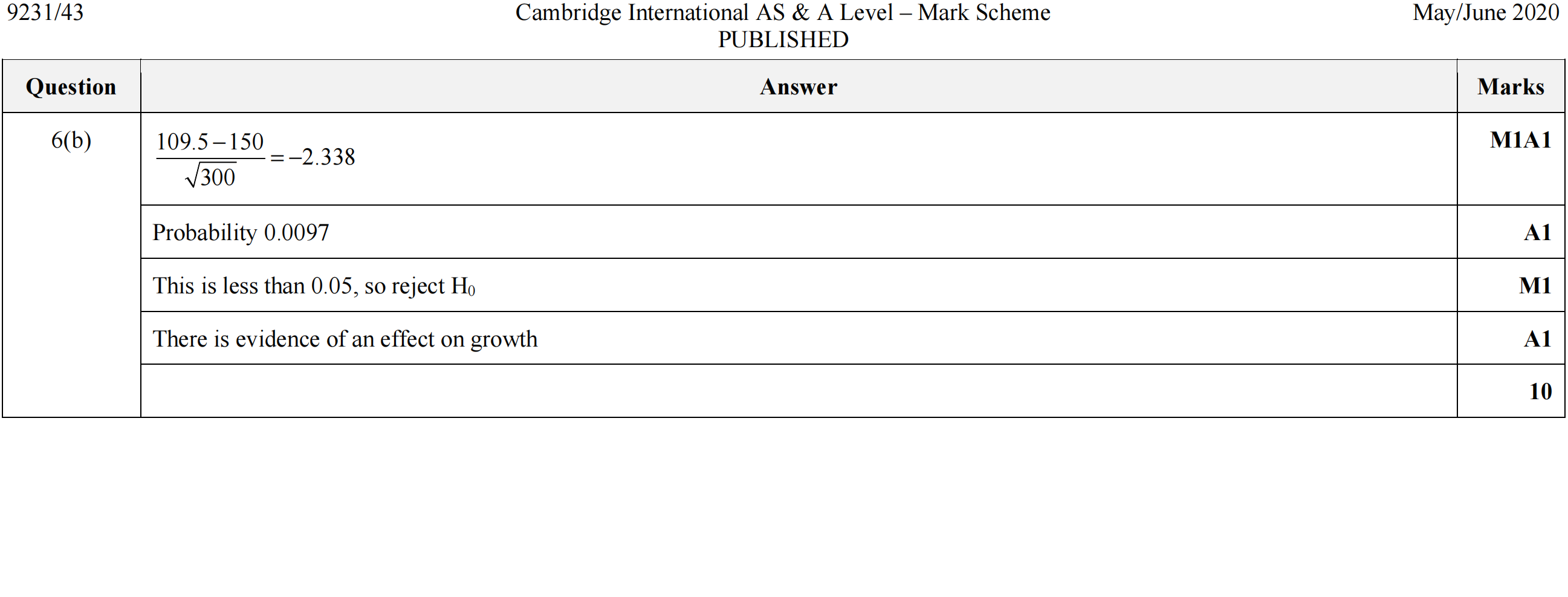 9231/43

Cambridge International AS & A Level – Mark Scheme
PUBLISHED

May/June 2020

| Question | Answer | Marks |
|---|---|---|
| 6(b) | $\frac{109.5-150}{\sqrt{300}}=-2.338$ | M1A1 |
| | Probability 0.0097 | A1 |
| | This is less than 0.05, so reject $H_0$ | M1 |
| | There is evidence of an effect on growth | A1 |
| | | 10 |